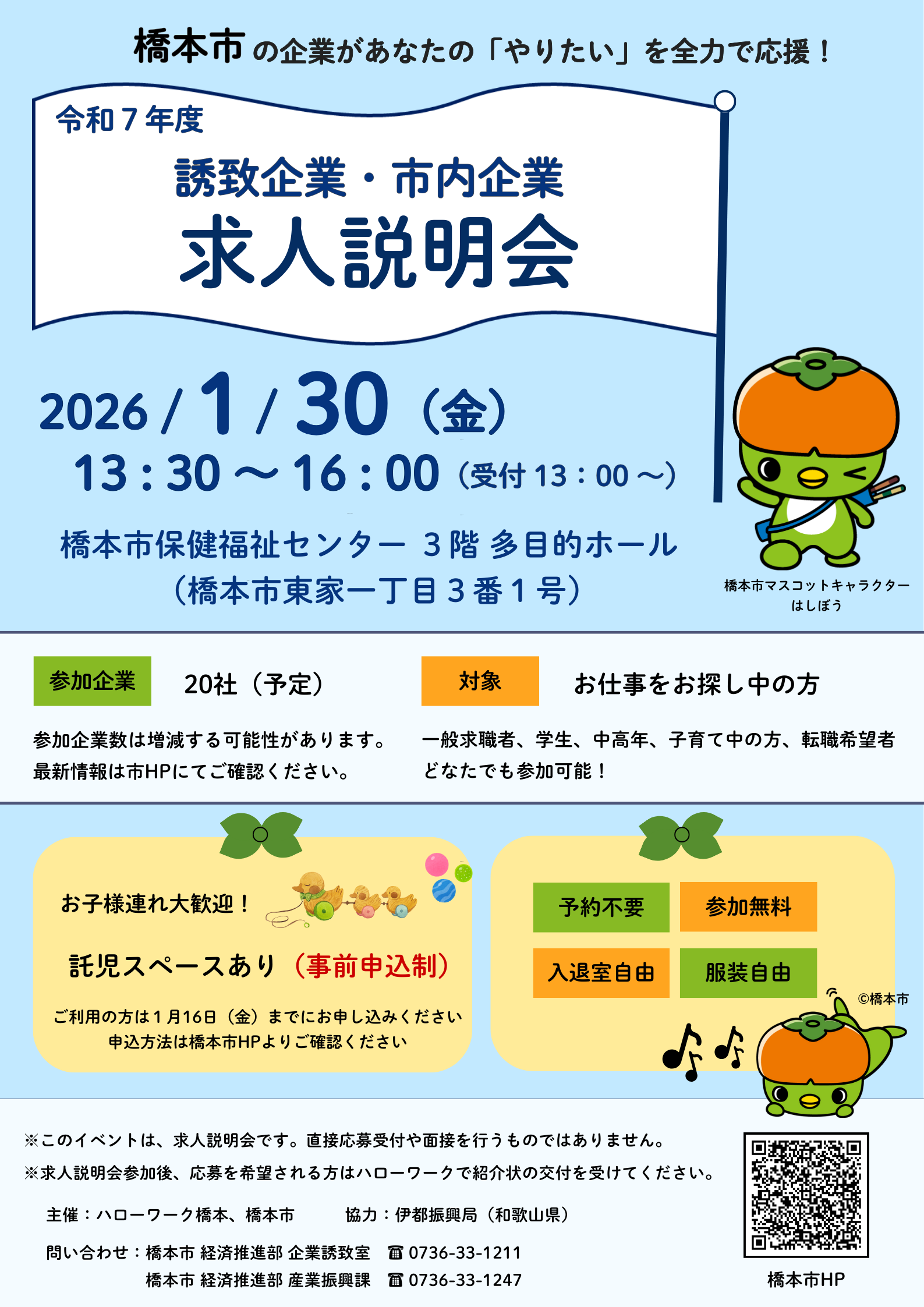 橋本市の企業があなたの「やりたい」を全力で応援！

令和７年度

誘致企業・市内企業

求人説明会

2026 / 1 / 30（金）

13：30 ～ 16：00（受付 13：00 ～）

橋本市保健福祉センター ３階 多目的ホール
（橋本市東家一丁目３番１号）

橋本市マスコットキャラクター
はしぼう

参加企業　20社（予定）

参加企業数は増減する可能性があります。
最新情報は市HPにてご確認ください。

対象　お仕事をお探し中の方

一般求職者、学生、中高年、子育て中の方、転職希望者
どなたでも参加可能！

お子様連れ大歓迎！

託児スペースあり（事前申込制）

ご利用の方は１月16日（金）までにお申し込みください
申込方法は橋本市HPよりご確認ください

予約不要　参加無料
入退室自由　服装自由

©橋本市

※このイベントは、求人説明会です。直接応募受付や面接を行うものではありません。
※求人説明会参加後、応募を希望される方はハローワークで紹介状の交付を受けてください。

主催：ハローワーク橋本、橋本市　　協力：伊都振興局（和歌山県）

問い合わせ：橋本市 経済推進部 企業誘致室　☎ 0736-33-1211
橋本市 経済推進部 産業振興課　☎ 0736-33-1247

橋本市HP